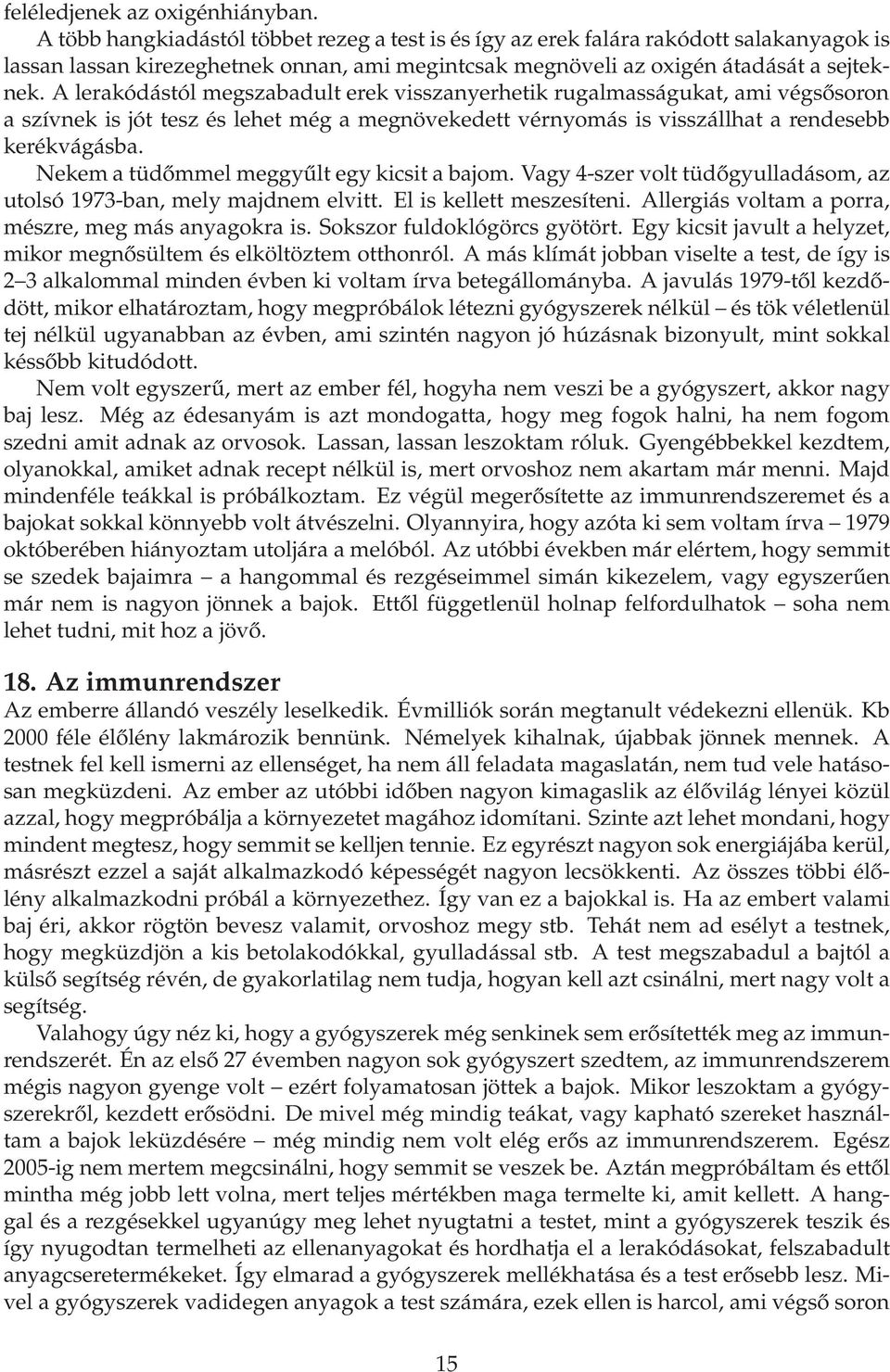 feléledjenek az oxigénhiányban.

A több hangkiadástól többet rezeg a test is és így az erek falára rakódott salakanyagok is lassan lassan kirezeghetnek onnan, ami megintcsak megnöveli az oxigén átadását a sejteknek. A lerakódástól megszabadult erek visszanyerhetik rugalmasságukat, ami végsősoron a szívnek is jót tesz és lehet még a megnövekedett vérnyomás is visszállhat a rendesebb kerékvágásba.

Nekem a tüdőmmel meggyűlt egy kicsit a bajom. Vagy 4-szer volt tüdőgyulladásom, az utolsó 1973-ban, mely majdnem elvitt. El is kellett meszesíteni. Allergiás voltam a porra, mészre, meg más anyagokra is. Sokszor fuldoklógörcs gyötört. Egy kicsit javult a helyzet, mikor megnősültem és elköltöztem otthonról. A más klímát jobban viselte a test, de így is 2–3 alkalommal minden évben ki voltam írva betegállományba. A javulás 1979-től kezdődött, mikor elhatároztam, hogy megpróbálok létezni gyógyszerek nélkül – és tök véletlenül tej nélkül ugyanabban az évben, ami szintén nagyon jó húzásnak bizonyult, mint sokkal késsőbb kitudódott.

Nem volt egyszerű, mert az ember fél, hogyha nem veszi be a gyógyszert, akkor nagy baj lesz. Még az édesanyám is azt mondogatta, hogy meg fogok halni, ha nem fogom szedni amit adnak az orvosok. Lassan, lassan leszoktam róluk. Gyengébbekkel kezdtem, olyanokkal, amiket adnak recept nélkül is, mert orvoshoz nem akartam már menni. Majd mindenféle teákkal is próbálkoztam. Ez végül megerősítette az immunrendszeremet és a bajokat sokkal könnyebb volt átvészelni. Olyannyira, hogy azóta ki sem voltam írva – 1979 októberében hiányoztam utoljára a melóból. Az utóbbi években már elértem, hogy semmit se szedek bajaimra – a hangommal és rezgéseimmel simán kikezelem, vagy egyszerűen már nem is nagyon jönnek a bajok. Ettől függetlenül holnap felfordulhatok – soha nem lehet tudni, mit hoz a jövő.

18. Az immunrendszer

Az emberre állandó veszély leselkedik. Évmilliók során megtanult védekezni ellenük. Kb 2000 féle élőlény lakmározik bennünk. Némelyek kihalnak, újabbak jönnek mennek. A testnek fel kell ismerni az ellenséget, ha nem áll feladata magaslatán, nem tud vele hatásosan megküzdeni. Az ember az utóbbi időben nagyon kimagaslik az élővilág lényei közül azzal, hogy megpróbálja a környezetet magához idomítani. Szinte azt lehet mondani, hogy mindent megtesz, hogy semmit se kelljen tennie. Ez egyrészt nagyon sok energiájába kerül, másrészt ezzel a saját alkalmazkodó képességét nagyon lecsökkenti. Az összes többi élőlény alkalmazkodni próbál a környezethez. Így van ez a bajokkal is. Ha az embert valami baj éri, akkor rögtön bevesz valamit, orvoshoz megy stb. Tehát nem ad esélyt a testnek, hogy megküzdjön a kis betolakodókkal, gyulladással stb. A test megszabadul a bajtól a külső segítség révén, de gyakorlatilag nem tudja, hogyan kell azt csinálni, mert nagy volt a segítség.

Valahogy úgy néz ki, hogy a gyógyszerek még senkinek sem erősítették meg az immunrendszerét. Én az első 27 évemben nagyon sok gyógyszert szedtem, az immunrendszerem mégis nagyon gyenge volt – ezért folyamatosan jöttek a bajok. Mikor leszoktam a gyógyszerekről, kezdett erősödni. De mivel még mindig teákat, vagy kapható szereket használtam a bajok leküzdésére – még mindig nem volt elég erős az immunrendszerem. Egész 2005-ig nem mertem megcsinálni, hogy semmit se veszek be. Aztán megpróbáltam és ettől mintha még jobb lett volna, mert teljes mértékben maga termelte ki, amit kellett. A hanggal és a rezgésekkel ugyanúgy meg lehet nyugtatni a testet, mint a gyógyszerek teszik és így nyugodtan termelheti az ellenanyagokat és hordhatja el a lerakódásokat, felszabadult anyagcseretermékeket. Így elmarad a gyógyszerek mellékhatása és a test erősebb lesz. Mivel a gyógyszerek vadidegen anyagok a test számára, ezek ellen is harcol, ami végső soron

15